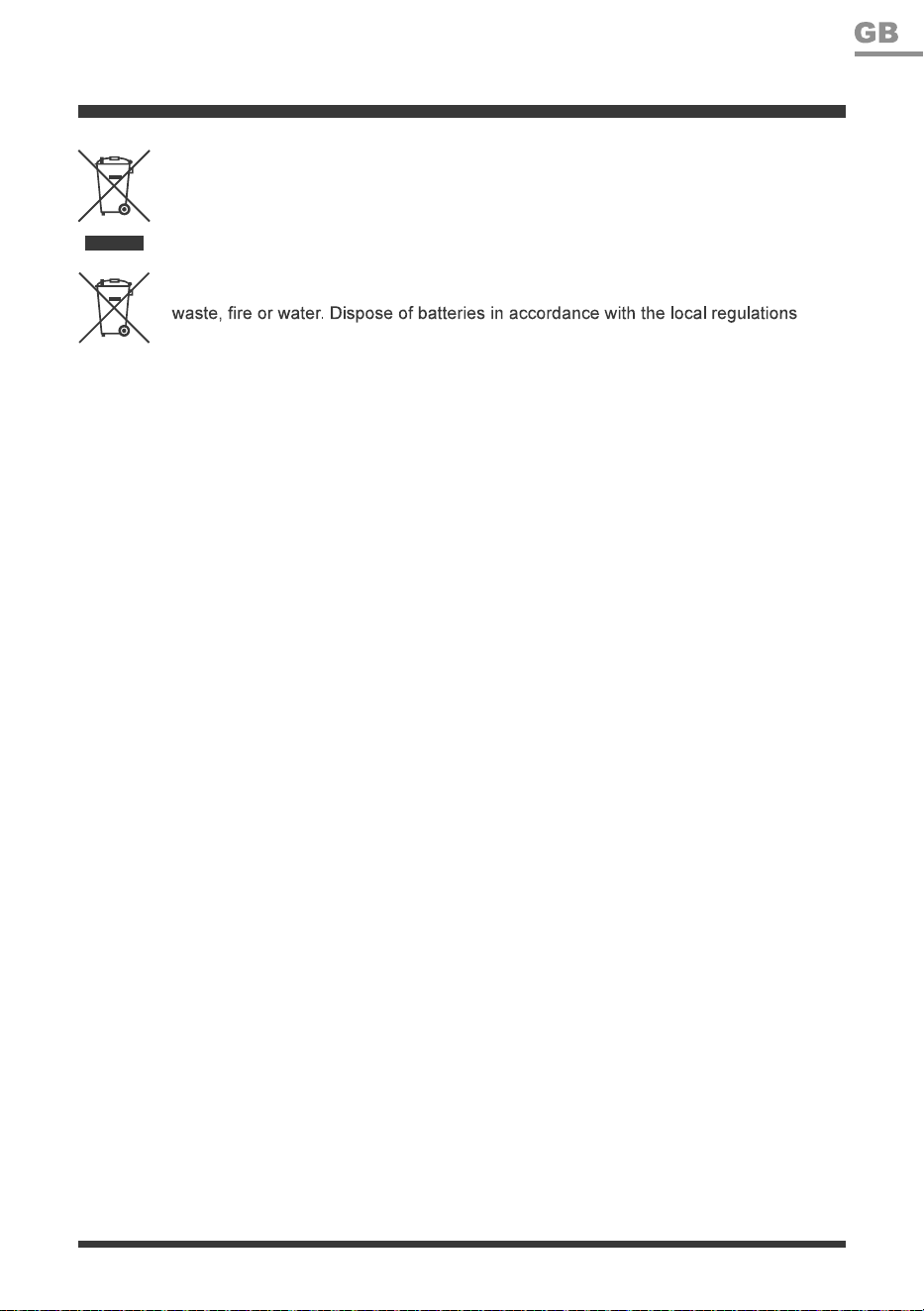 GB

waste, fire or water. Dispose of batteries in accordance with the local regulations